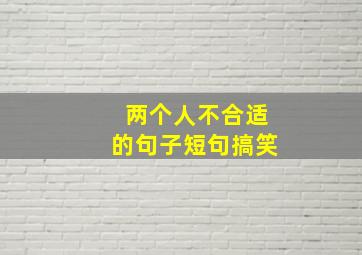 两个人不合适
的句子短句搞笑